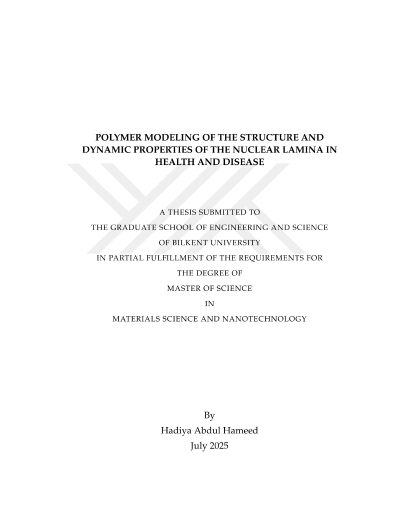 POLYMER MODELING OF THE STRUCTURE AND DYNAMIC PROPERTIES OF THE NUCLEAR LAMINA IN HEALTH AND DISEASE

A THESIS SUBMITTED TO
THE GRADUATE SCHOOL OF ENGINEERING AND SCIENCE
OF BILKENT UNIVERSITY
IN PARTIAL FULFILLMENT OF THE REQUIREMENTS FOR
THE DEGREE OF
MASTER OF SCIENCE
IN
MATERIALS SCIENCE AND NANOTECHNOLOGY

By
Hadiya Abdul Hameed
July 2025